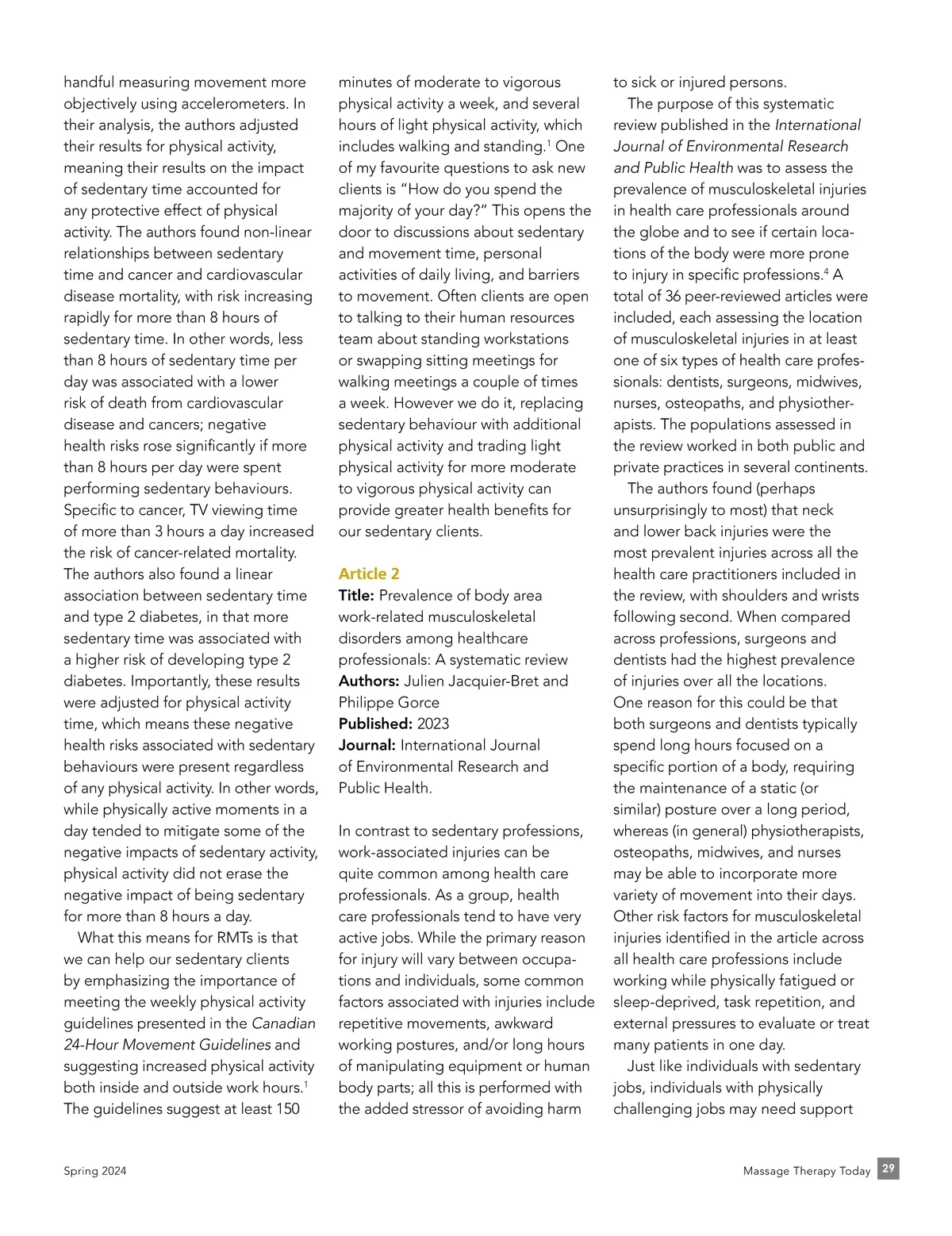 handful measuring movement more objectively using accelerometers. In their analysis, the authors adjusted their results for physical activity, meaning their results on the impact of sedentary time accounted for any protective effect of physical activity. The authors found non-linear relationships between sedentary time and cancer and cardiovascular disease mortality, with risk increasing rapidly for more than 8 hours of sedentary time. In other words, less than 8 hours of sedentary time per day was associated with a lower risk of death from cardiovascular disease and cancers; negative health risks rose significantly if more than 8 hours per day were spent performing sedentary behaviours. Specific to cancer, TV viewing time of more than 3 hours a day increased the risk of cancer-related mortality. The authors also found a linear association between sedentary time and type 2 diabetes, in that more sedentary time was associated with a higher risk of developing type 2 diabetes. Importantly, these results were adjusted for physical activity time, which means these negative health risks associated with sedentary behaviours were present regardless of any physical activity. In other words, while physically active moments in a day tended to mitigate some of the negative impacts of sedentary activity, physical activity did not erase the negative impact of being sedentary for more than 8 hours a day.

What this means for RMTs is that we can help our sedentary clients by emphasizing the importance of meeting the weekly physical activity guidelines presented in the Canadian 24-Hour Movement Guidelines and suggesting increased physical activity both inside and outside work hours.$^1$ The guidelines suggest at least 150 minutes of moderate to vigorous physical activity a week, and several hours of light physical activity, which includes walking and standing.$^1$ One of my favourite questions to ask new clients is "How do you spend the majority of your day?" This opens the door to discussions about sedentary and movement time, personal activities of daily living, and barriers to movement. Often clients are open to talking to their human resources team about standing workstations or swapping sitting meetings for walking meetings a couple of times a week. However we do it, replacing sedentary behaviour with additional physical activity and trading light physical activity for more moderate to vigorous physical activity can provide greater health benefits for our sedentary clients.

Article 2
Title: Prevalence of body area work-related musculoskeletal disorders among healthcare professionals: A systematic review
Authors: Julien Jacquier-Bret and Philippe Gorce
Published: 2023
Journal: International Journal of Environmental Research and Public Health.

In contrast to sedentary professions, work-associated injuries can be quite common among health care professionals. As a group, health care professionals tend to have very active jobs. While the primary reason for injury will vary between occupations and individuals, some common factors associated with injuries include repetitive movements, awkward working postures, and/or long hours of manipulating equipment or human body parts; all this is performed with the added stressor of avoiding harm to sick or injured persons.

The purpose of this systematic review published in the International Journal of Environmental Research and Public Health was to assess the prevalence of musculoskeletal injuries in health care professionals around the globe and to see if certain locations of the body were more prone to injury in specific professions.$^4$ A total of 36 peer-reviewed articles were included, each assessing the location of musculoskeletal injuries in at least one of six types of health care professionals: dentists, surgeons, midwives, nurses, osteopaths, and physiotherapists. The populations assessed in the review worked in both public and private practices in several continents.

The authors found (perhaps unsurprisingly to most) that neck and lower back injuries were the most prevalent injuries across all the health care practitioners included in the review, with shoulders and wrists following second. When compared across professions, surgeons and dentists had the highest prevalence of injuries over all the locations. One reason for this could be that both surgeons and dentists typically spend long hours focused on a specific portion of a body, requiring the maintenance of a static (or similar) posture over a long period, whereas (in general) physiotherapists, osteopaths, midwives, and nurses may be able to incorporate more variety of movement into their days. Other risk factors for musculoskeletal injuries identified in the article across all health care professions include working while physically fatigued or sleep-deprived, task repetition, and external pressures to evaluate or treat many patients in one day.

Just like individuals with sedentary jobs, individuals with physically challenging jobs may need support

Spring 2024

Massage Therapy Today 29